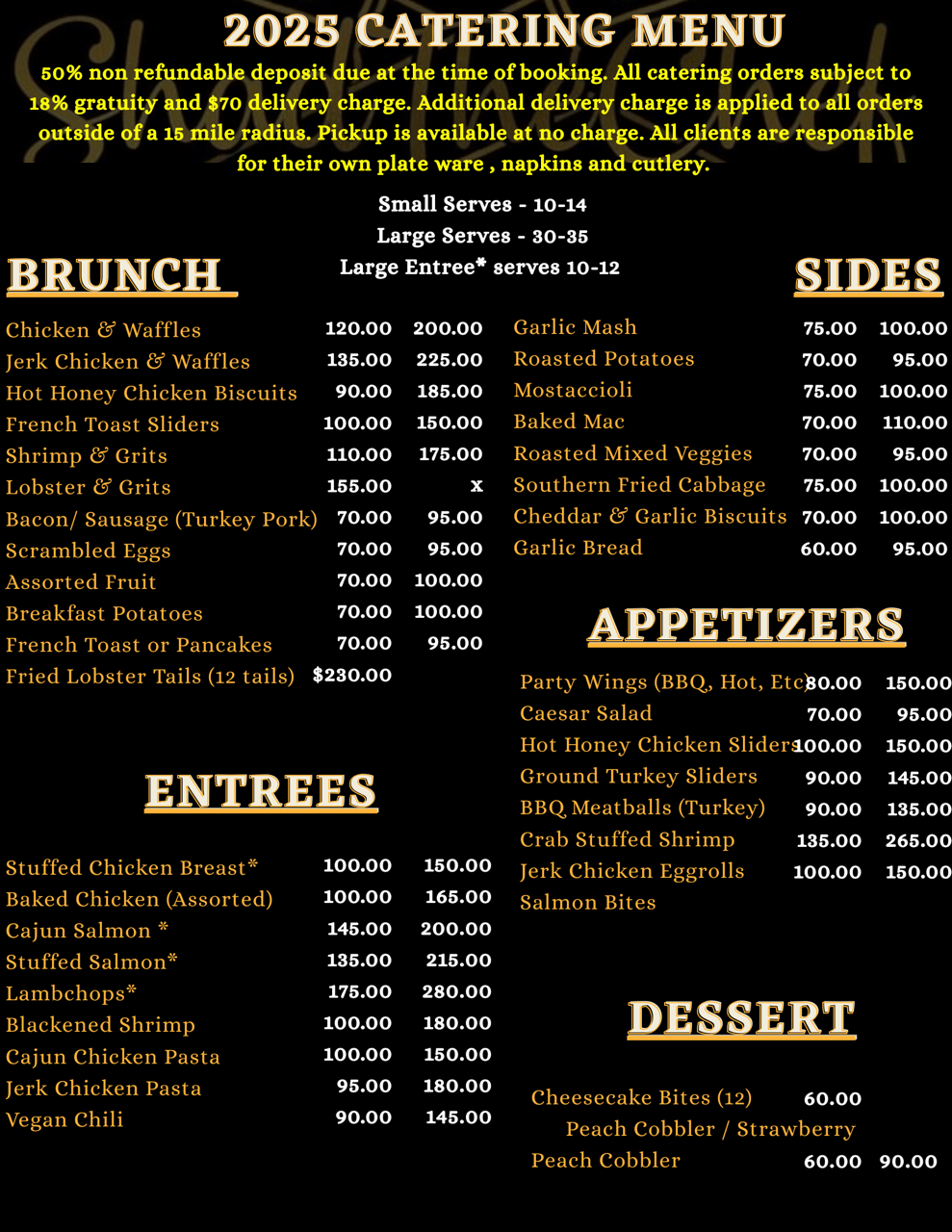 2025 CATERING MENU

50% non refundable deposit due at the time of booking. All catering orders subject to 18% gratuity and $70 delivery charge. Additional delivery charge is applied to all orders outside of a 15 mile radius. Pickup is available at no charge. All clients are responsible for their own plate ware , napkins and cutlery.

Small Serves - 10-14
Large Serves - 30-35
Large Entree* serves 10-12

BRUNCH

| | | |
|---|---|---|
| Chicken & Waffles | 120.00 | 200.00 |
| Jerk Chicken & Waffles | 135.00 | 225.00 |
| Hot Honey Chicken Biscuits | 90.00 | 185.00 |
| French Toast Sliders | 100.00 | 150.00 |
| Shrimp & Grits | 110.00 | 175.00 |
| Lobster & Grits | 155.00 | x |
| Bacon/ Sausage (Turkey Pork) | 70.00 | 95.00 |
| Scrambled Eggs | 70.00 | 95.00 |
| Assorted Fruit | 70.00 | 100.00 |
| Breakfast Potatoes | 70.00 | 100.00 |
| French Toast or Pancakes | 70.00 | 95.00 |
| Fried Lobster Tails (12 tails) | $230.00 | |

ENTREES

| | | |
|---|---|---|
| Stuffed Chicken Breast* | 100.00 | 150.00 |
| Baked Chicken (Assorted) | 100.00 | 165.00 |
| Cajun Salmon * | 145.00 | 200.00 |
| Stuffed Salmon* | 135.00 | 215.00 |
| Lambchops* | 175.00 | 280.00 |
| Blackened Shrimp | 100.00 | 180.00 |
| Cajun Chicken Pasta | 100.00 | 150.00 |
| Jerk Chicken Pasta | 95.00 | 180.00 |
| Vegan Chili | 90.00 | 145.00 |

SIDES

| | | |
|---|---|---|
| Garlic Mash | 75.00 | 100.00 |
| Roasted Potatoes | 70.00 | 95.00 |
| Mostaccioli | 75.00 | 100.00 |
| Baked Mac | 70.00 | 110.00 |
| Roasted Mixed Veggies | 70.00 | 95.00 |
| Southern Fried Cabbage | 75.00 | 100.00 |
| Cheddar & Garlic Biscuits | 70.00 | 100.00 |
| Garlic Bread | 60.00 | 95.00 |

APPETIZERS

| | | |
|---|---|---|
| Party Wings (BBQ, Hot, Etc) | 80.00 | 150.00 |
| Caesar Salad | 70.00 | 95.00 |
| Hot Honey Chicken Sliders | 100.00 | 150.00 |
| Ground Turkey Sliders | 90.00 | 145.00 |
| BBQ Meatballs (Turkey) | 90.00 | 135.00 |
| Crab Stuffed Shrimp | 135.00 | 265.00 |
| Jerk Chicken Eggrolls | 100.00 | 150.00 |
| Salmon Bites | | |

DESSERT

| | | |
|---|---|---|
| Cheesecake Bites (12) | 60.00 | |
| Peach Cobbler / Strawberry Peach Cobbler | 60.00 | 90.00 |